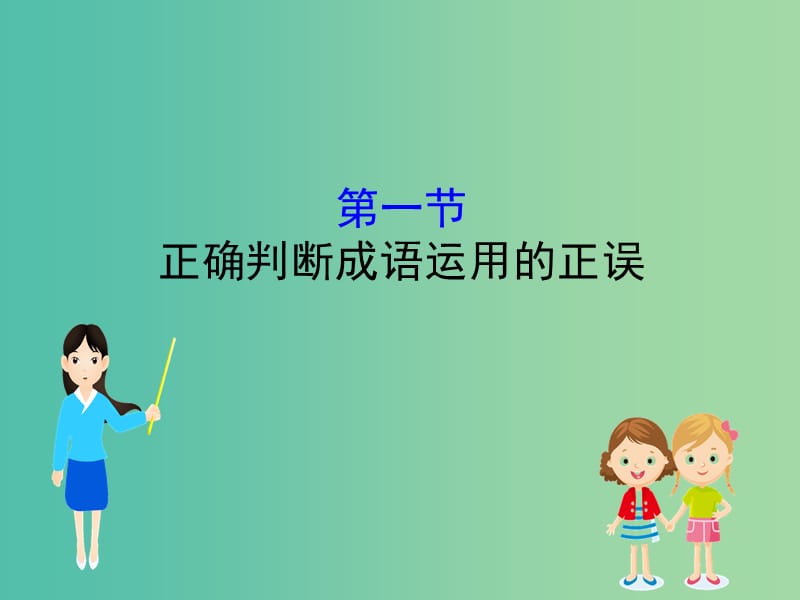 第一节
正确判断成语运用的正误